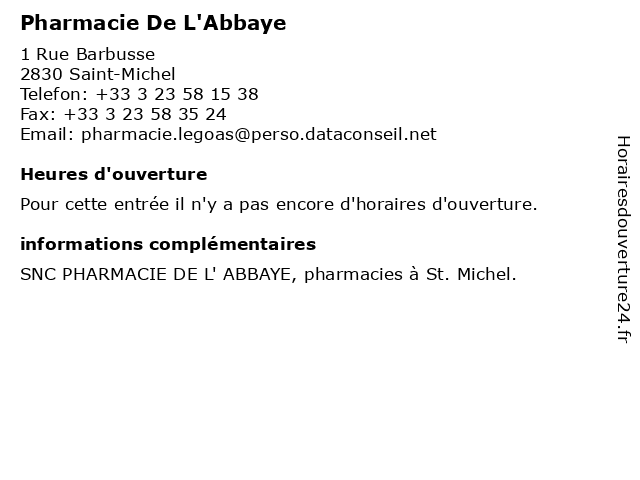 Pharmacie De L'Abbaye

1 Rue Barbusse
2830 Saint-Michel
Telefon: +33 3 23 58 15 38
Fax: +33 3 23 58 35 24
Email: pharmacie.legoas@perso.dataconseil.net

Heures d'ouverture

Pour cette entrée il n'y a pas encore d'horaires d'ouverture.

informations complémentaires

SNC PHARMACIE DE L' ABBAYE, pharmacies à St. Michel.

Horairesdouverture24.fr